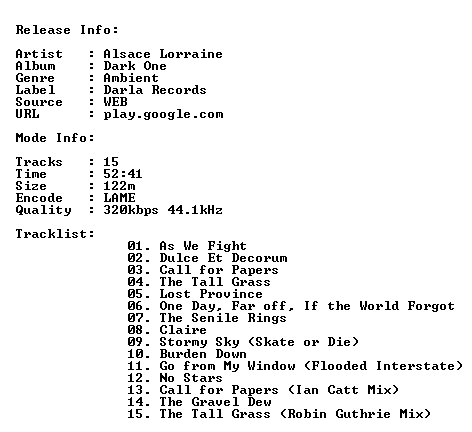 Release Info:

Artist : Alsace Lorraine
Album : Dark One
Genre : Ambient
Label : Darla Records
Source : WEB
URL : play.google.com

Mode Info:

Tracks : 15
Time : 52:41
Size : 122m
Encode : LAME
Quality : 320kbps 44.1kHz

Tracklist:
01. As We Fight
02. Dulce Et Decorum
03. Call for Papers
04. The Tall Grass
05. Lost Province
06. One Day, Far off, If the World Forgot
07. The Senile Rings
08. Claire
09. Stormy Sky (Skate or Die)
10. Burden Down
11. Go from My Window (Flooded Interstate)
12. No Stars
13. Call for Papers (Ian Catt Mix)
14. The Gravel Dew
15. The Tall Grass (Robin Guthrie Mix)